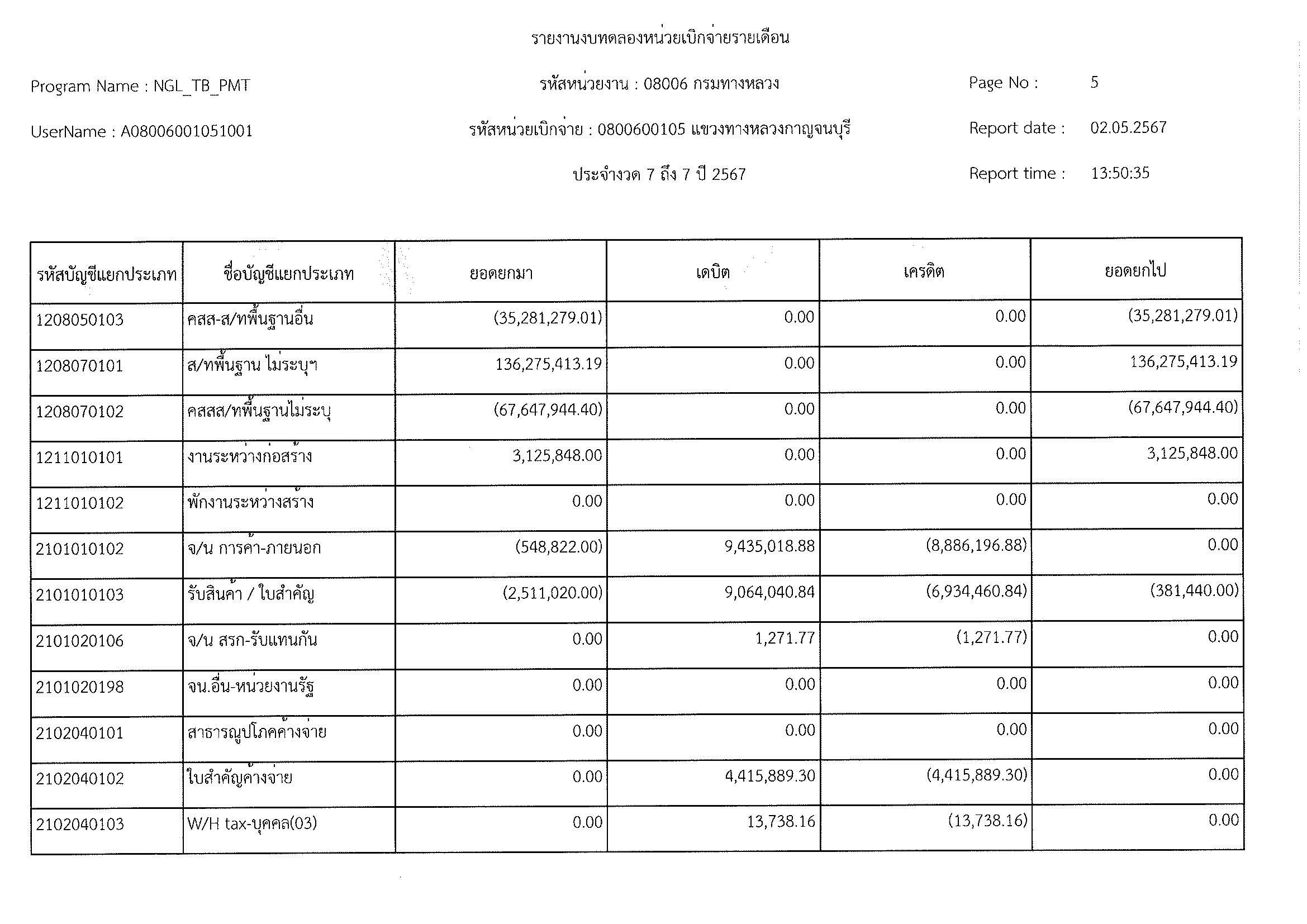 รายงานงบทดลองหน่วยเบิกจ่ายรายเดือน

Program Name : NGL_TB_PMT

รหัสหน่วยงาน : 08006 กรมทางหลวง

Page No : 5

UserName : A08006001051001

รหัสหน่วยเบิกจ่าย : 0800600105 แขวงทางหลวงกาญจนบุรี

Report date : 02.05.2567

ประจำงวด 7 ถึง 7 ปี 2567

Report time : 13:50:35

| รหัสบัญชีแยกประเภท | ชื่อบัญชีแยกประเภท | ยอดยกมา | เดบิต | เครดิต | ยอดยกไป |
|---|---|---|---|---|---|
| 1208050103 | คสส-ส/ทพื้นฐานอื่น | (35,281,279.01) | 0.00 | 0.00 | (35,281,279.01) |
| 1208070101 | ส/ทพื้นฐาน ไม่ระบุฯ | 136,275,413.19 | 0.00 | 0.00 | 136,275,413.19 |
| 1208070102 | คสสส/ทพื้นฐานไม่ระบุ | (67,647,944.40) | 0.00 | 0.00 | (67,647,944.40) |
| 1211010101 | งานระหว่างก่อสร้าง | 3,125,848.00 | 0.00 | 0.00 | 3,125,848.00 |
| 1211010102 | พักงานระหว่างสร้าง | 0.00 | 0.00 | 0.00 | 0.00 |
| 2101010102 | จ/น การค้า-ภายนอก | (548,822.00) | 9,435,018.88 | (8,886,196.88) | 0.00 |
| 2101010103 | รับสินค้า / ใบสำคัญ | (2,511,020.00) | 9,064,040.84 | (6,934,460.84) | (381,440.00) |
| 2101020106 | จ/น สรก-รับแทนกัน | 0.00 | 1,271.77 | (1,271.77) | 0.00 |
| 2101020198 | จน.อื่น-หน่วยงานรัฐ | 0.00 | 0.00 | 0.00 | 0.00 |
| 2102040101 | สาธารณูปโภคค้างจ่าย | 0.00 | 0.00 | 0.00 | 0.00 |
| 2102040102 | ใบสำคัญค้างจ่าย | 0.00 | 4,415,889.30 | (4,415,889.30) | 0.00 |
| 2102040103 | W/H tax-บุคคล(03) | 0.00 | 13,738.16 | (13,738.16) | 0.00 |